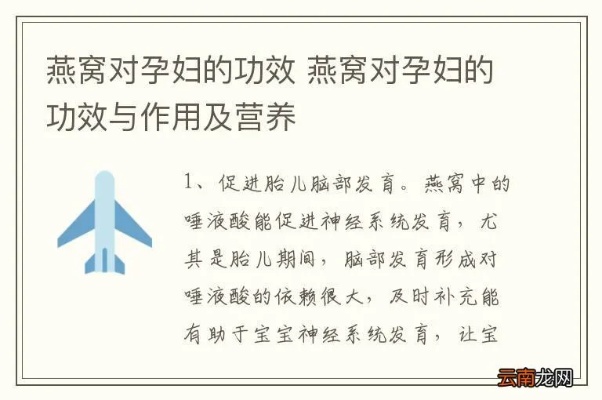 燕窝对孕妇的功效 燕窝对孕妇的功效与作用及营养

1、促进胎儿脑部发育。燕窝中的唾液酸能促进神经系统发育，尤其是胎儿期间，脑部发育形成对唾液酸的依赖很大，及时补充能有助于宝宝神经系统发育，让宝

云南龙网